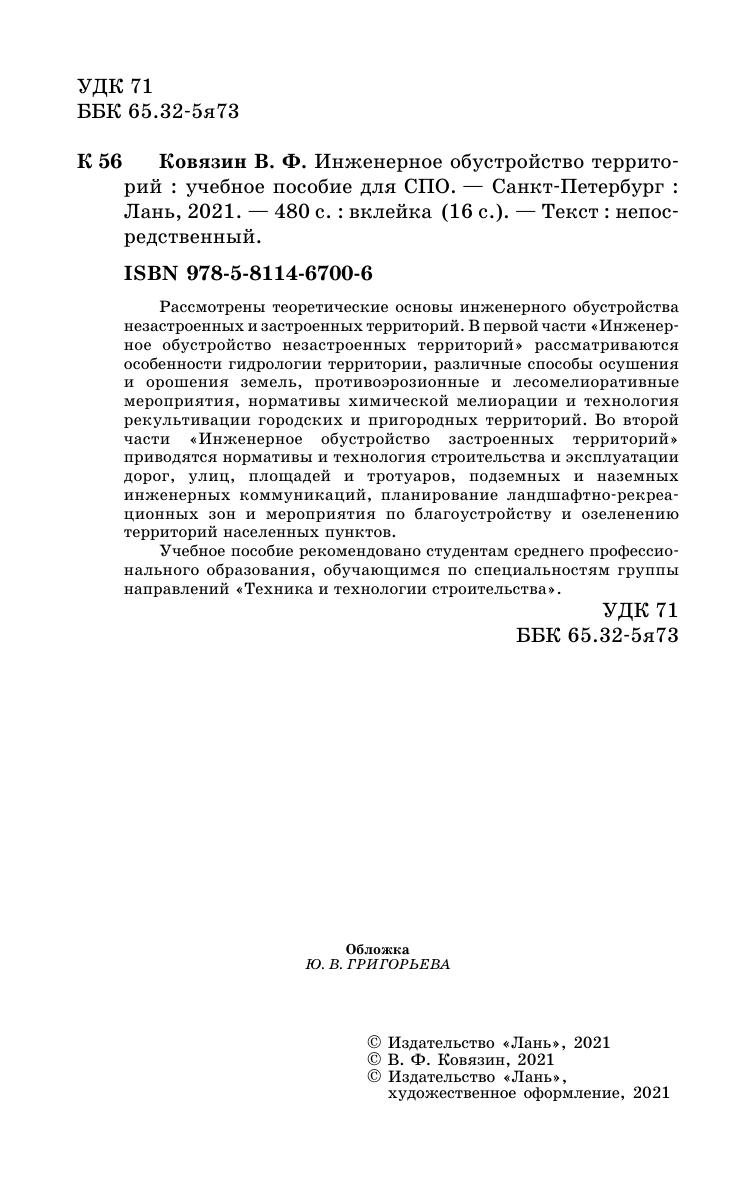 УДК 71
ББК 65.32-5я73

К 56 Ковязин В. Ф. Инженерное обустройство территорий : учебное пособие для СПО. — Санкт-Петербург : Лань, 2021. — 480 с. : вклейка (16 с.). — Текст : непосредственный.

ISBN 978-5-8114-6700-6

Рассмотрены теоретические основы инженерного обустройства незастроенных и застроенных территорий. В первой части «Инженерное обустройство незастроенных территорий» рассматриваются особенности гидрологии территории, различные способы осушения и орошения земель, противоэрозионные и лесомелиоративные мероприятия, нормативы химической мелиорации и технология рекультивации городских и пригородных территорий. Во второй части «Инженерное обустройство застроенных территорий» приводятся нормативы и технология строительства и эксплуатации дорог, улиц, площадей и тротуаров, подземных и наземных инженерных коммуникаций, планирование ландшафтно-рекреационных зон и мероприятия по благоустройству и озеленению территорий населенных пунктов.

Учебное пособие рекомендовано студентам среднего профессионального образования, обучающимся по специальностям группы направлений «Техника и технологии строительства».

УДК 71
ББК 65.32-5я73

Обложка
Ю. В. ГРИГОРЬЕВА

© Издательство «Лань», 2021
© В. Ф. Ковязин, 2021
© Издательство «Лань», художественное оформление, 2021